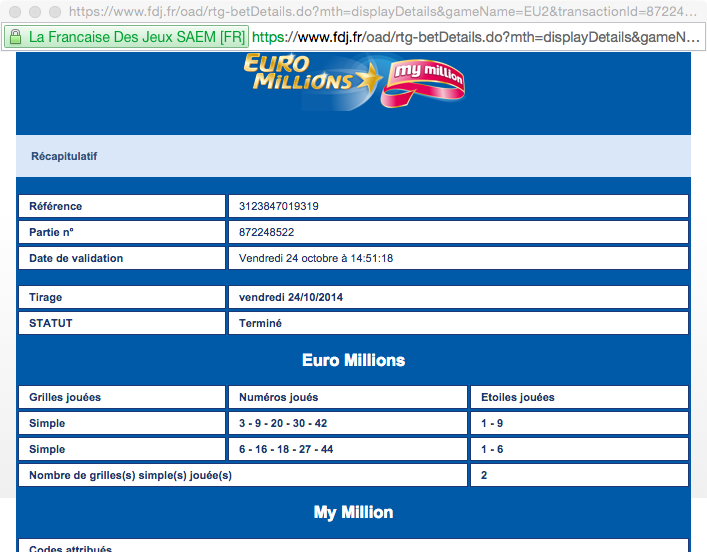 https://www.fdj.fr/oad/rtg-betDetails.do?mth=displayDetails&gameName=EU2&transactionId=87224...

La Francaise Des Jeux SAEM [FR] https://www.fdj.fr/oad/rtg-betDetails.do?mth=displayDetails&gameN...

EURO MILLIONS my million

Récapitulatif

| Référence | 3123847019319 |
|---|---|
| Partie n° | 872248522 |
| Date de validation | Vendredi 24 octobre à 14:51:18 |

| Tirage | vendredi 24/10/2014 |
|---|---|
| STATUT | Terminé |

Euro Millions

| Grilles jouées | Numéros joués | Etoiles jouées |
|---|---|---|
| Simple | 3 - 9 - 20 - 30 - 42 | 1 - 9 |
| Simple | 6 - 16 - 18 - 27 - 44 | 1 - 6 |
| Nombre de grilles(s) simple(s) jouée(s) | | 2 |

My Million

Codes attribués